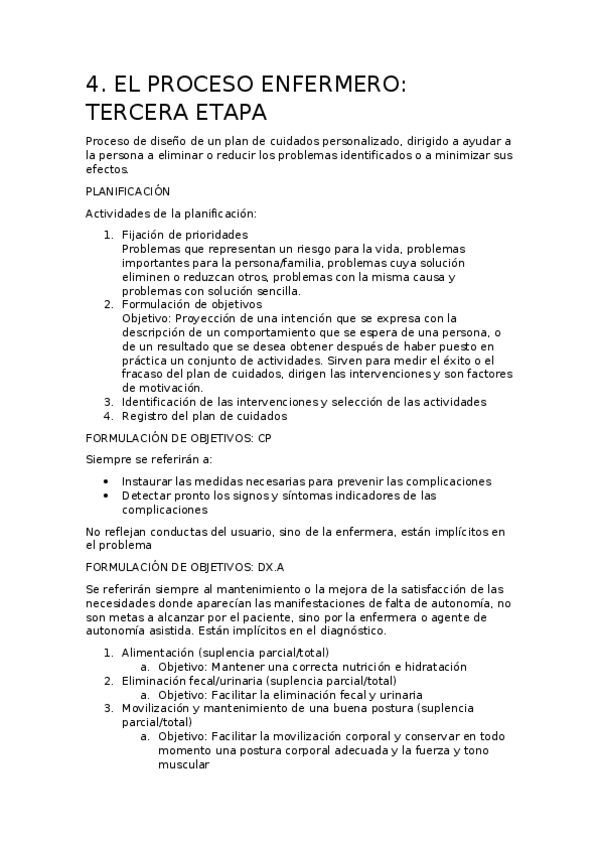 4. EL PROCESO ENFERMERO: TERCERA ETAPA

Proceso de diseño de un plan de cuidados personalizado, dirigido a ayudar a la persona a eliminar o reducir los problemas identificados o a minimizar sus efectos.

PLANIFICACIÓN

Actividades de la planificación:

1. Fijación de prioridades
Problemas que representan un riesgo para la vida, problemas importantes para la persona/familia, problemas cuya solución eliminen o reduzcan otros, problemas con la misma causa y problemas con solución sencilla.
2. Formulación de objetivos
Objetivo: Proyección de una intención que se expresa con la descripción de un comportamiento que se espera de una persona, o de un resultado que se desea obtener después de haber puesto en práctica un conjunto de actividades. Sirven para medir el éxito o el fracaso del plan de cuidados, dirigen las intervenciones y son factores de motivación.
3. Identificación de las intervenciones y selección de las actividades
4. Registro del plan de cuidados

FORMULACIÓN DE OBJETIVOS: CP

Siempre se referirán a:

• Instaurar las medidas necesarias para prevenir las complicaciones
• Detectar pronto los signos y síntomas indicadores de las complicaciones

No reflejan conductas del usuario, sino de la enfermera, están implícitos en el problema

FORMULACIÓN DE OBJETIVOS: DX.A

Se referirán siempre al mantenimiento o la mejora de la satisfacción de las necesidades donde aparecían las manifestaciones de falta de autonomía, no son metas a alcanzar por el paciente, sino por la enfermera o agente de autonomía asistida. Están implícitos en el diagnóstico.

1. Alimentación (suplencia parcial/total)
a. Objetivo: Mantener una correcta nutrición e hidratación
2. Eliminación fecal/urinaria (suplencia parcial/total)
a. Objetivo: Facilitar la eliminación fecal y urinaria
3. Movilización y mantenimiento de una buena postura (suplencia parcial/total)
a. Objetivo: Facilitar la movilización corporal y conservar en todo momento una postura corporal adecuada y la fuerza y tono muscular